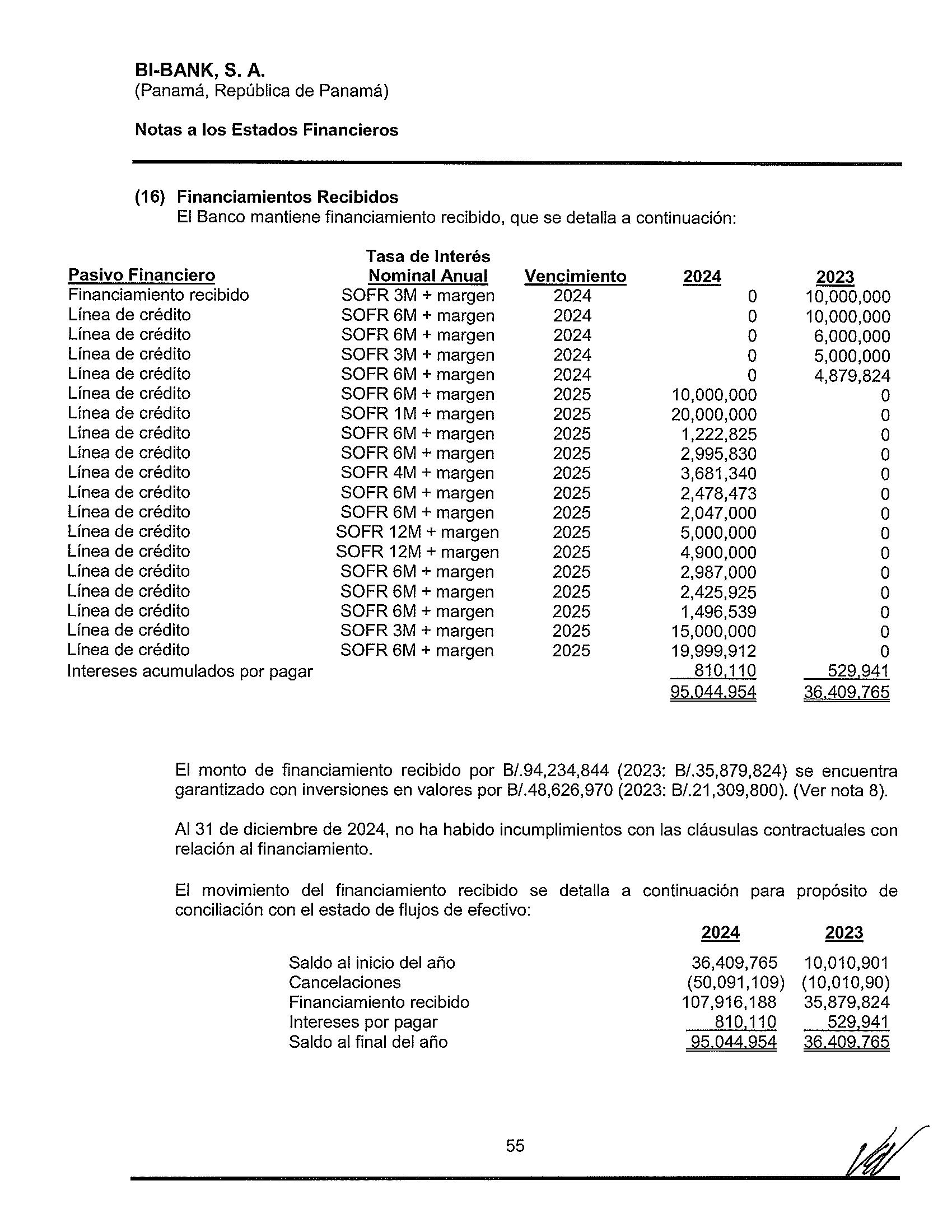 BI-BANK, S. A.
(Panamá, República de Panamá)

Notas a los Estados Financieros

(16) Financiamientos Recibidos
El Banco mantiene financiamiento recibido, que se detalla a continuación:

| Pasivo Financiero | Tasa de Interés Nominal Anual | Vencimiento | 2024 | 2023 |
|---|---|---|---|---|
| Financiamiento recibido | SOFR 3M + margen | 2024 | 0 | 10,000,000 |
| Línea de crédito | SOFR 6M + margen | 2024 | 0 | 10,000,000 |
| Línea de crédito | SOFR 6M + margen | 2024 | 0 | 6,000,000 |
| Línea de crédito | SOFR 3M + margen | 2024 | 0 | 5,000,000 |
| Línea de crédito | SOFR 6M + margen | 2024 | 0 | 4,879,824 |
| Línea de crédito | SOFR 6M + margen | 2025 | 10,000,000 | 0 |
| Línea de crédito | SOFR 1M + margen | 2025 | 20,000,000 | 0 |
| Línea de crédito | SOFR 6M + margen | 2025 | 1,222,825 | 0 |
| Línea de crédito | SOFR 6M + margen | 2025 | 2,995,830 | 0 |
| Línea de crédito | SOFR 4M + margen | 2025 | 3,681,340 | 0 |
| Línea de crédito | SOFR 6M + margen | 2025 | 2,478,473 | 0 |
| Línea de crédito | SOFR 6M + margen | 2025 | 2,047,000 | 0 |
| Línea de crédito | SOFR 12M + margen | 2025 | 5,000,000 | 0 |
| Línea de crédito | SOFR 12M + margen | 2025 | 4,900,000 | 0 |
| Línea de crédito | SOFR 6M + margen | 2025 | 2,987,000 | 0 |
| Línea de crédito | SOFR 6M + margen | 2025 | 2,425,925 | 0 |
| Línea de crédito | SOFR 6M + margen | 2025 | 1,496,539 | 0 |
| Línea de crédito | SOFR 3M + margen | 2025 | 15,000,000 | 0 |
| Línea de crédito | SOFR 6M + margen | 2025 | 19,999,912 | 0 |
| Intereses acumulados por pagar | | | 810,110 | 529,941 |
| | | | 95,044,954 | 36,409,765 |

El monto de financiamiento recibido por B/.94,234,844 (2023: B/.35,879,824) se encuentra garantizado con inversiones en valores por B/.48,626,970 (2023: B/.21,309,800). (Ver nota 8).

Al 31 de diciembre de 2024, no ha habido incumplimientos con las cláusulas contractuales con relación al financiamiento.

El movimiento del financiamiento recibido se detalla a continuación para propósito de conciliación con el estado de flujos de efectivo:

| | 2024 | 2023 |
|---|---|---|
| Saldo al inicio del año | 36,409,765 | 10,010,901 |
| Cancelaciones | (50,091,109) | (10,010,90) |
| Financiamiento recibido | 107,916,188 | 35,879,824 |
| Intereses por pagar | 810,110 | 529,941 |
| Saldo al final del año | 95,044,954 | 36,409,765 |

55